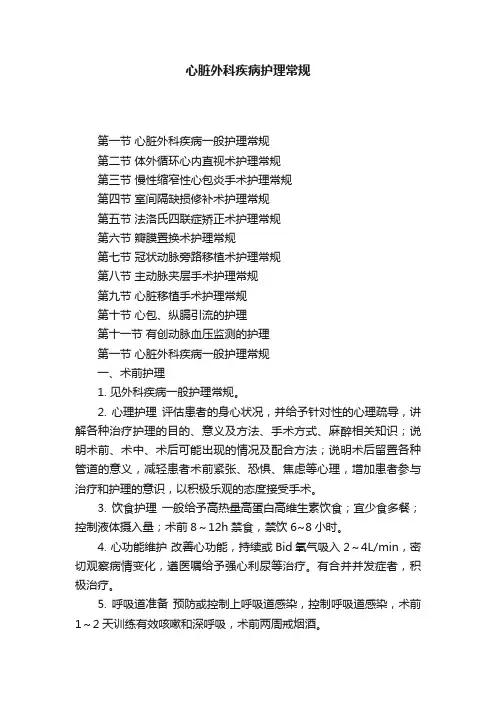 心脏外科疾病护理常规

第一节 心脏外科疾病一般护理常规
第二节 体外循环心内直视术护理常规
第三节 慢性缩窄性心包炎手术护理常规
第四节 室间隔缺损修补术护理常规
第五节 法洛氏四联症矫正术护理常规
第六节 瓣膜置换术护理常规
第七节 冠状动脉旁路移植术护理常规
第八节 主动脉夹层手术护理常规
第九节 心脏移植手术护理常规
第十节 心包、纵膈引流的护理
第十一节 有创动脉血压监测的护理
第一节 心脏外科疾病一般护理常规
一、术前护理
1. 见外科疾病一般护理常规。
2. 心理护理 评估患者的身心状况，并给予针对性的心理疏导，讲解各种治疗护理的目的、意义及方法、手术方式、麻醉相关知识；说明术前、术中、术后可能出现的情况及配合方法；说明术后留置各种管道的意义，减轻患者术前紧张、恐惧、焦虑等心理，增加患者参与治疗和护理的意识，以积极乐观的态度接受手术。
3. 饮食护理 一般给予高热量高蛋白高维生素饮食；宜少食多餐；控制液体摄入量；术前 8～12h 禁食，禁饮 6~8 小时。
4. 心功能维护 改善心功能，持续或 Bid 氧气吸入 2～4L/min，密切观察病情变化，遵医嘱给予强心利尿等治疗。有合并并发症者，积极治疗。
5. 呼吸道准备 预防或控制上呼吸道感染，控制呼吸道感染，术前 1～2 天训练有效咳嗽和深呼吸，术前两周戒烟酒。